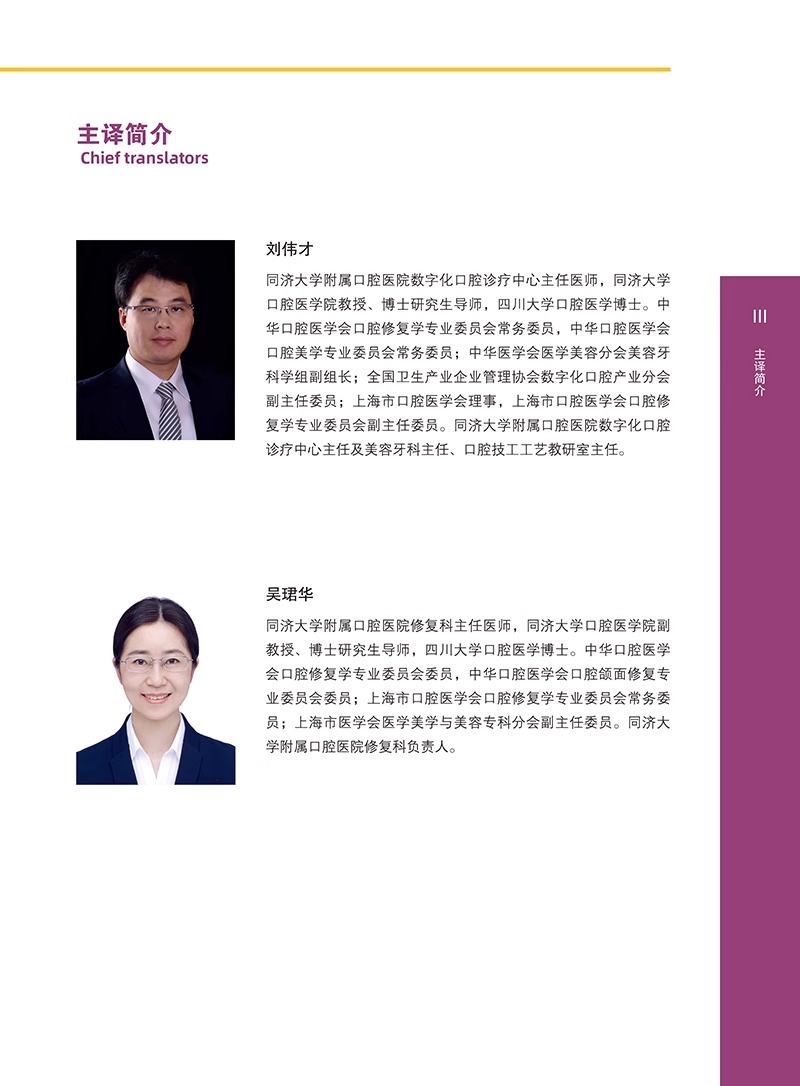 主译简介
Chief translators

刘伟才

同济大学附属口腔医院数字化口腔诊疗中心主任医师，同济大学口腔医学院教授、博士研究生导师，四川大学口腔医学博士。中华口腔医学会口腔修复学专业委员会常务委员，中华口腔医学会口腔美学专业委员会常务委员；中华医学会医学美容分会美容牙科学组副组长；全国卫生产业企业管理协会数字化口腔产业分会副主任委员；上海市口腔医学会理事，上海市口腔医学会口腔修复学专业委员会副主任委员。同济大学附属口腔医院数字化口腔诊疗中心主任及美容牙科主任、口腔技工工艺教研室主任。

吴珺华

同济大学附属口腔医院修复科主任医师，同济大学口腔医学院副教授、博士研究生导师，四川大学口腔医学博士。中华口腔医学会口腔修复学专业委员会委员，中华口腔医学会口腔颌面修复专业委员会委员；上海市口腔医学会口腔修复学专业委员会常务委员；上海市医学会医学美学与美容专科分会副主任委员。同济大学附属口腔医院修复科负责人。

III

主译简介